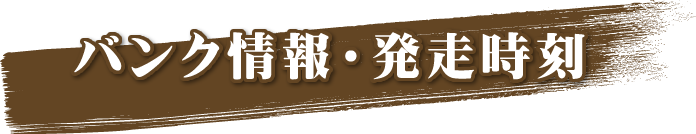 バンク情報・発走時刻